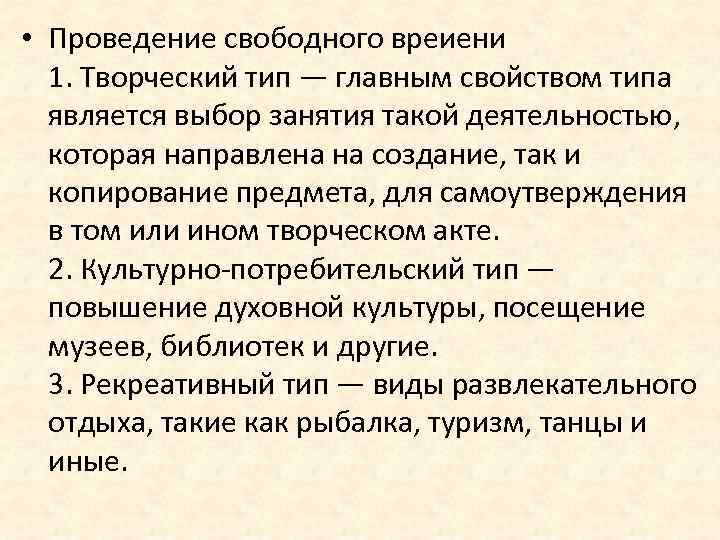 • Проведение свободного вреиени
1. Творческий тип — главным свойством типа является выбор занятия такой деятельностью, которая направлена на создание, так и копирование предмета, для самоутверждения в том или ином творческом акте.
2. Культурно-потребительский тип — повышение духовной культуры, посещение музеев, библиотек и другие.
3. Рекреативный тип — виды развлекательного отдыха, такие как рыбалка, туризм, танцы и иные.